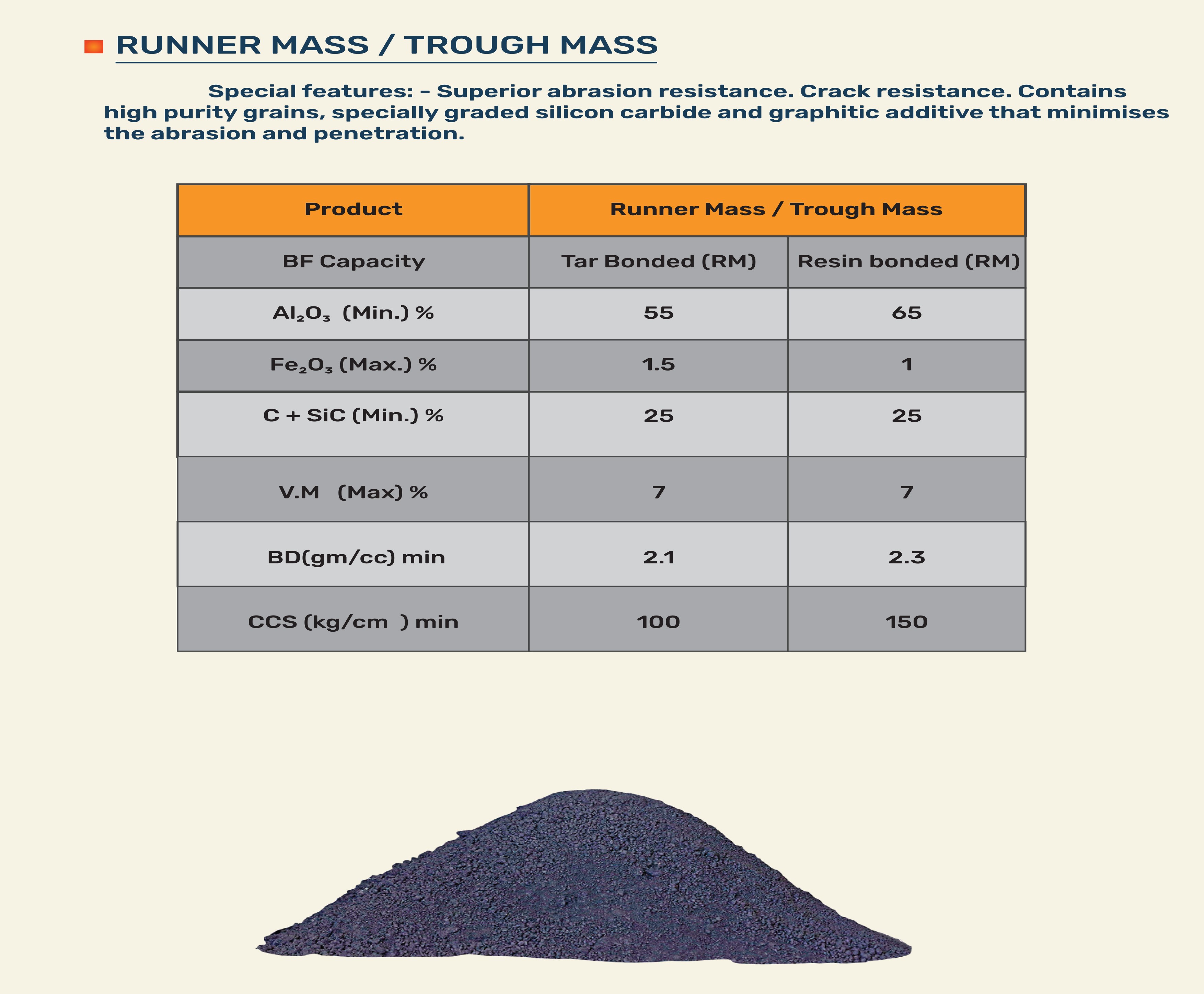 RUNNER MASS / TROUGH MASS

Special features: - Superior abrasion resistance. Crack resistance. Contains high purity grains, specially graded silicon carbide and graphitic additive that minimises the abrasion and penetration.

| Product | Runner Mass / Trough Mass | |
|---|---|---|
| BF Capacity | Tar Bonded (RM) | Resin bonded (RM) |
| $Al_2O_3$ (Min.) % | 55 | 65 |
| $Fe_2O_3$ (Max.) % | 1.5 | 1 |
| C + SiC (Min.) % | 25 | 25 |
| V.M (Max) % | 7 | 7 |
| BD(gm/cc) min | 2.1 | 2.3 |
| CCS (kg/cm ) min | 100 | 150 |